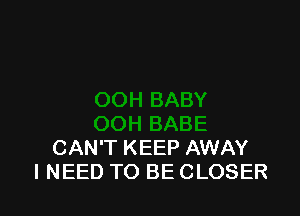 OOH BABY
OOH BABE
CAN'T KEEP AWAY
I NEED TO BE CLOSER